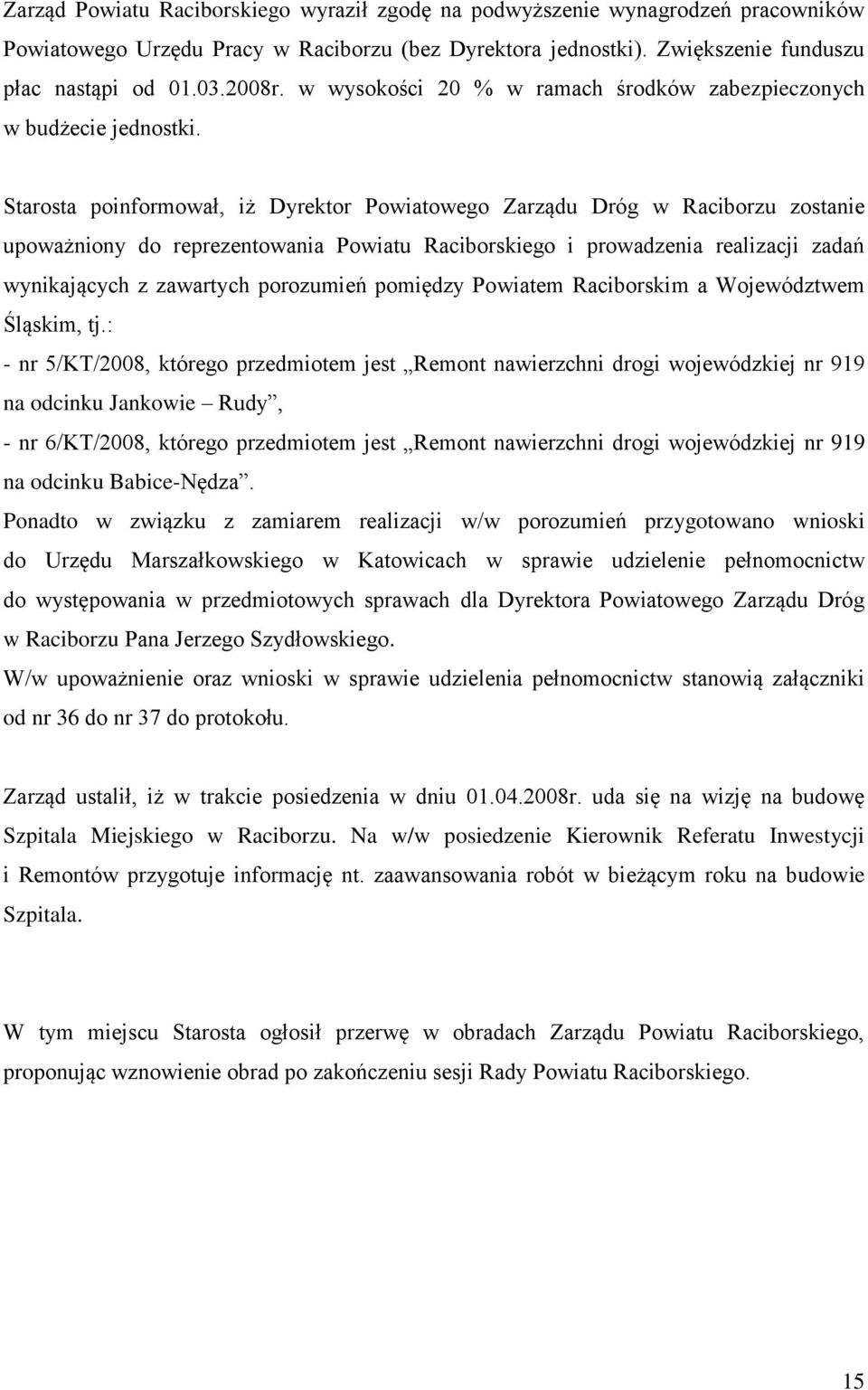 Zarząd Powiatu Raciborskiego wyraził zgodę na podwyższenie wynagrodzeń pracowników Powiatowego Urzędu Pracy w Raciborzu (bez Dyrektora jednostki). Zwiększenie funduszu płac nastąpi od 01.03.2008r. w wysokości 20 % w ramach środków zabezpieczonych w budżecie jednostki.

Starosta poinformował, iż Dyrektor Powiatowego Zarządu Dróg w Raciborzu zostanie upoważniony do reprezentowania Powiatu Raciborskiego i prowadzenia realizacji zadań wynikających z zawartych porozumień pomiędzy Powiatem Raciborskim a Województwem Śląskim, tj.:
- nr 5/KT/2008, którego przedmiotem jest „Remont nawierzchni drogi wojewódzkiej nr 919 na odcinku Jankowie – Rudy”,
- nr 6/KT/2008, którego przedmiotem jest „Remont nawierzchni drogi wojewódzkiej nr 919 na odcinku Babice-Nędza”.
Ponadto w związku z zamiarem realizacji w/w porozumień przygotowano wnioski do Urzędu Marszałkowskiego w Katowicach w sprawie udzielenie pełnomocnictw do występowania w przedmiotowych sprawach dla Dyrektora Powiatowego Zarządu Dróg w Raciborzu Pana Jerzego Szydłowskiego.
W/w upoważnienie oraz wnioski w sprawie udzielenia pełnomocnictw stanowią załączniki od nr 36 do nr 37 do protokołu.

Zarząd ustalił, iż w trakcie posiedzenia w dniu 01.04.2008r. uda się na wizję na budowę Szpitala Miejskiego w Raciborzu. Na w/w posiedzenie Kierownik Referatu Inwestycji i Remontów przygotuje informację nt. zaawansowania robót w bieżącym roku na budowie Szpitala.

W tym miejscu Starosta ogłosił przerwę w obradach Zarządu Powiatu Raciborskiego, proponując wznowienie obrad po zakończeniu sesji Rady Powiatu Raciborskiego.

15